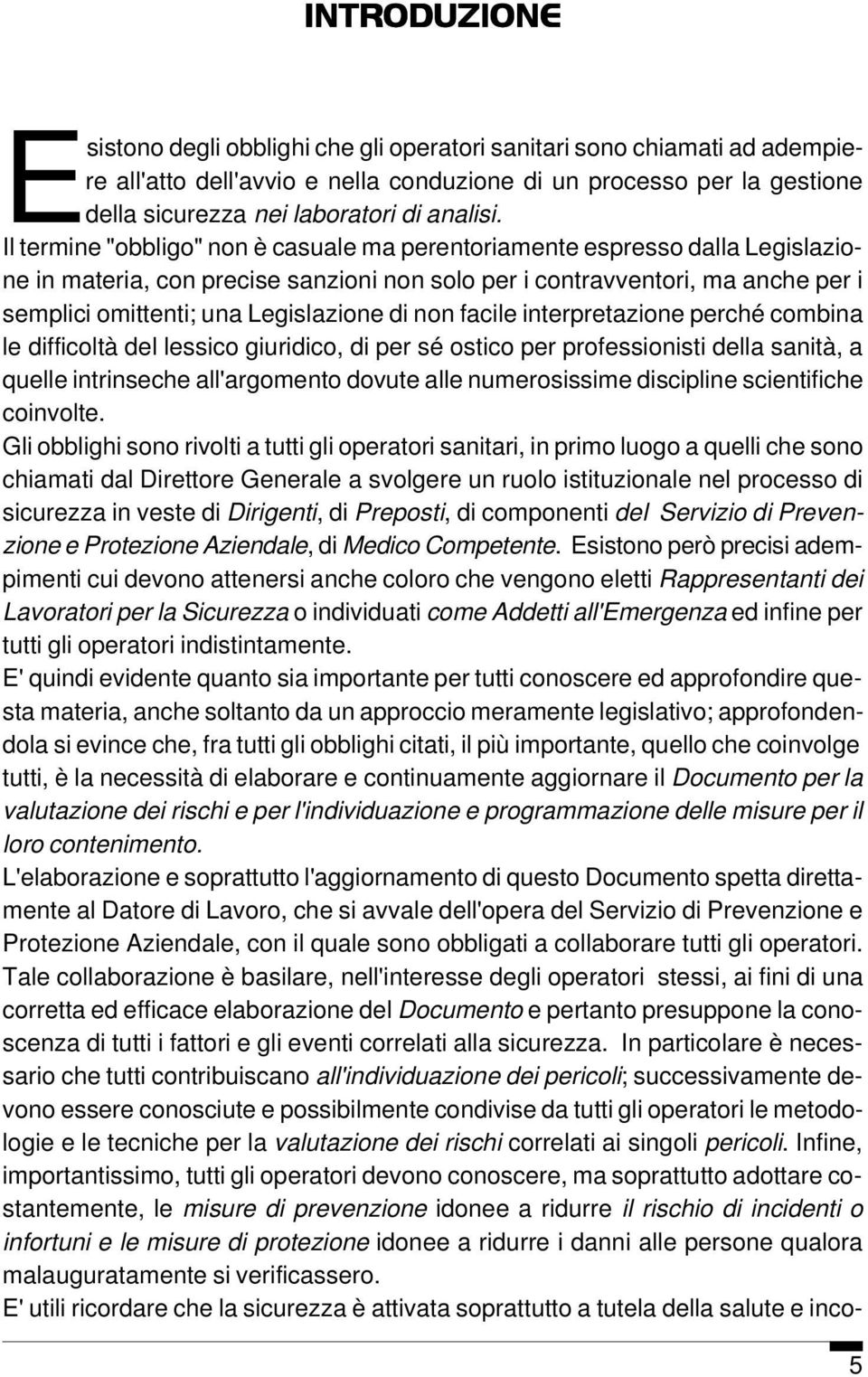 INTRODUZIONE

Esistono degli obblighi che gli operatori sanitari sono chiamati ad adempiere all'atto dell'avvio e nella conduzione di un processo per la gestione della sicurezza nei laboratori di analisi.

Il termine "obbligo" non è casuale ma perentoriamente espresso dalla Legislazione in materia, con precise sanzioni non solo per i contravventori, ma anche per i semplici omittenti; una Legislazione di non facile interpretazione perché combina le difficoltà del lessico giuridico, di per sé ostico per professionisti della sanità, a quelle intrinseche all'argomento dovute alle numerosissime discipline scientifiche coinvolte.

Gli obblighi sono rivolti a tutti gli operatori sanitari, in primo luogo a quelli che sono chiamati dal Direttore Generale a svolgere un ruolo istituzionale nel processo di sicurezza in veste di Dirigenti, di Preposti, di componenti del Servizio di Prevenzione e Protezione Aziendale, di Medico Competente. Esistono però precisi adempimenti cui devono attenersi anche coloro che vengono eletti Rappresentanti dei Lavoratori per la Sicurezza o individuati come Addetti all'Emergenza ed infine per tutti gli operatori indistintamente.

E' quindi evidente quanto sia importante per tutti conoscere ed approfondire questa materia, anche soltanto da un approccio meramente legislativo; approfondendola si evince che, fra tutti gli obblighi citati, il più importante, quello che coinvolge tutti, è la necessità di elaborare e continuamente aggiornare il Documento per la valutazione dei rischi e per l'individuazione e programmazione delle misure per il loro contenimento.

L'elaborazione e soprattutto l'aggiornamento di questo Documento spetta direttamente al Datore di Lavoro, che si avvale dell'opera del Servizio di Prevenzione e Protezione Aziendale, con il quale sono obbligati a collaborare tutti gli operatori.

Tale collaborazione è basilare, nell'interesse degli operatori stessi, ai fini di una corretta ed efficace elaborazione del Documento e pertanto presuppone la conoscenza di tutti i fattori e gli eventi correlati alla sicurezza. In particolare è necessario che tutti contribuiscano all'individuazione dei pericoli; successivamente devono essere conosciute e possibilmente condivise da tutti gli operatori le metodologie e le tecniche per la valutazione dei rischi correlati ai singoli pericoli. Infine, importantissimo, tutti gli operatori devono conoscere, ma soprattutto adottare costantemente, le misure di prevenzione idonee a ridurre il rischio di incidenti o infortuni e le misure di protezione idonee a ridurre i danni alle persone qualora malauguratamente si verificassero.

E' utili ricordare che la sicurezza è attivata soprattutto a tutela della salute e inco-

5